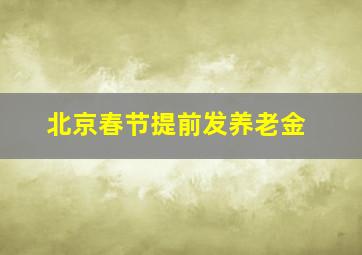 北京春节提前发养老金